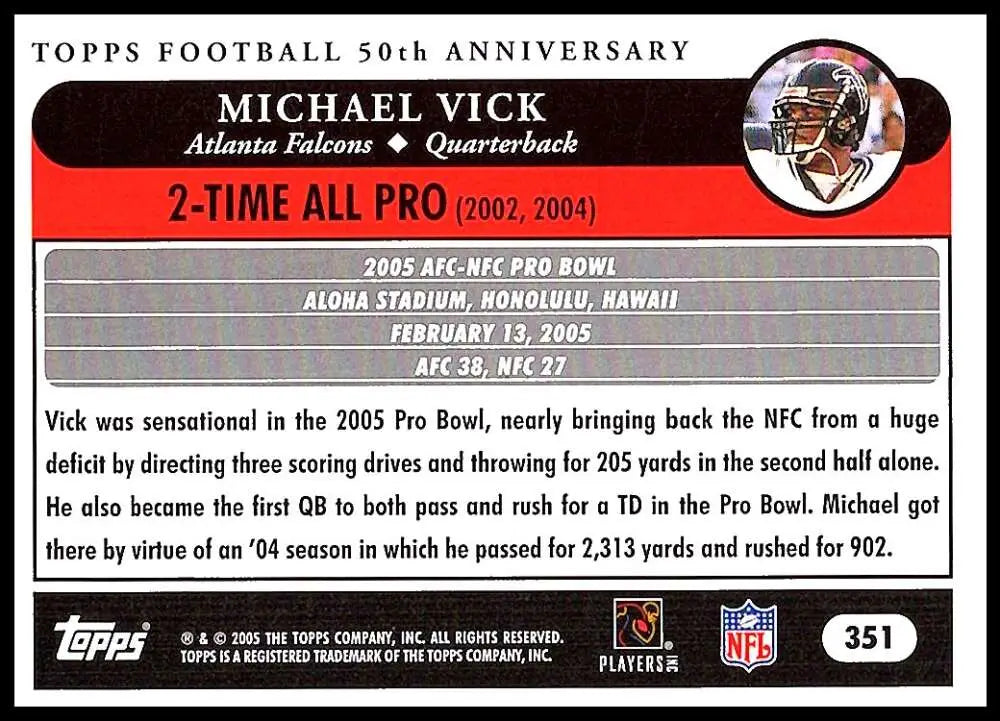 TOPPS FOOTBALL 50th ANNIVERSARY

MICHAEL VICK
Atlanta Falcons ◆ Quarterback

2-TIME ALL PRO (2002, 2004)

2005 AFC-NFC PRO BOWL
ALOHA STADIUM, HONOLULU, HAWAII
FEBRUARY 13, 2005
AFC 38, NFC 27

Vick was sensational in the 2005 Pro Bowl, nearly bringing back the NFC from a huge deficit by directing three scoring drives and throwing for 205 yards in the second half alone. He also became the first QB to both pass and rush for a TD in the Pro Bowl. Michael got there by virtue of an '04 season in which he passed for 2,313 yards and rushed for 902.

topps ® & © 2005 THE TOPPS COMPANY, INC. ALL RIGHTS RESERVED. TOPPS IS A REGISTERED TRADEMARK OF THE TOPPS COMPANY, INC.

PLAYERS INC

NFL

351